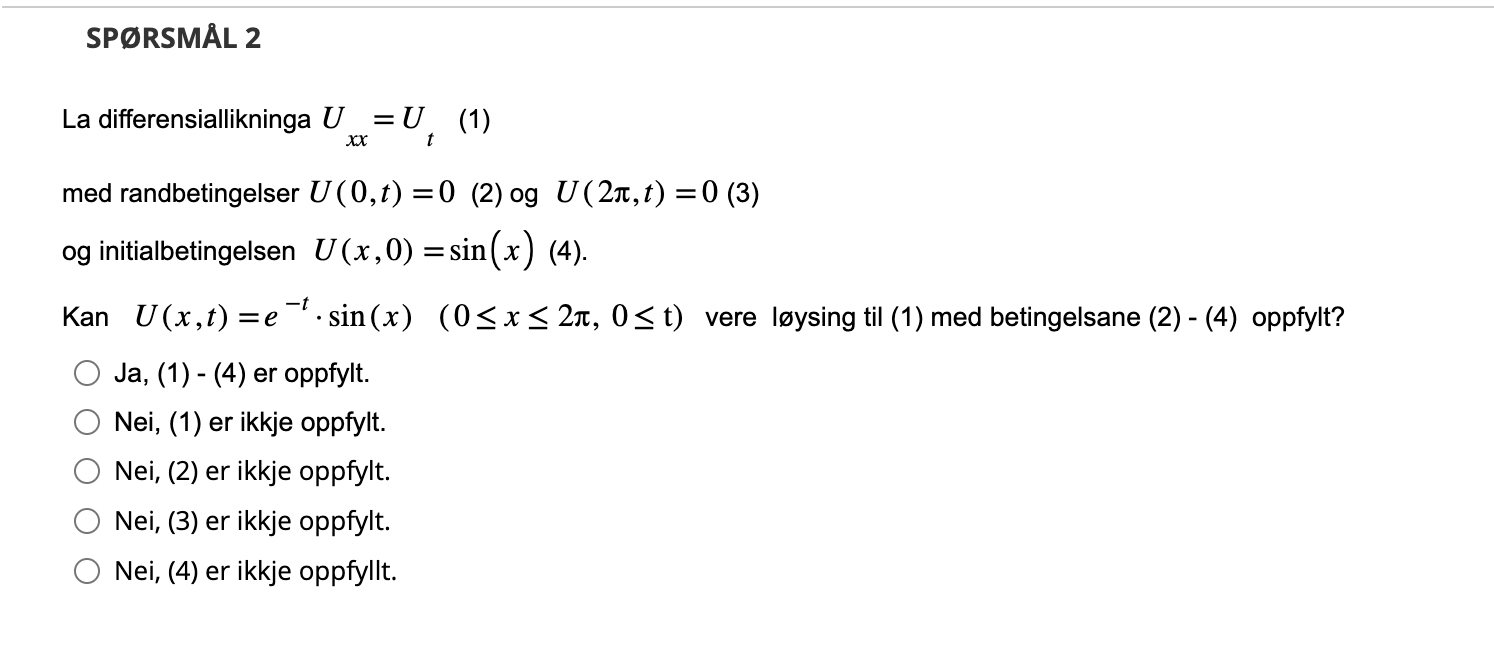 SPØRSMÅL 2

La differensiallikninga $U_{xx} = U_t$ (1)

med randbetingelser $U(0,t) = 0$ (2) og $U(2\pi,t) = 0$ (3)

og initialbetingelsen $U(x,0) = \sin(x)$ (4).

Kan $U(x,t) = e^{-t} \cdot \sin(x)$ $(0 \le x \le 2\pi,\ 0 \le t)$ vere løysing til (1) med betingelsane (2) - (4) oppfylt?

Ja, (1) - (4) er oppfylt.

Nei, (1) er ikkje oppfylt.

Nei, (2) er ikkje oppfylt.

Nei, (3) er ikkje oppfylt.

Nei, (4) er ikkje oppfyllt.